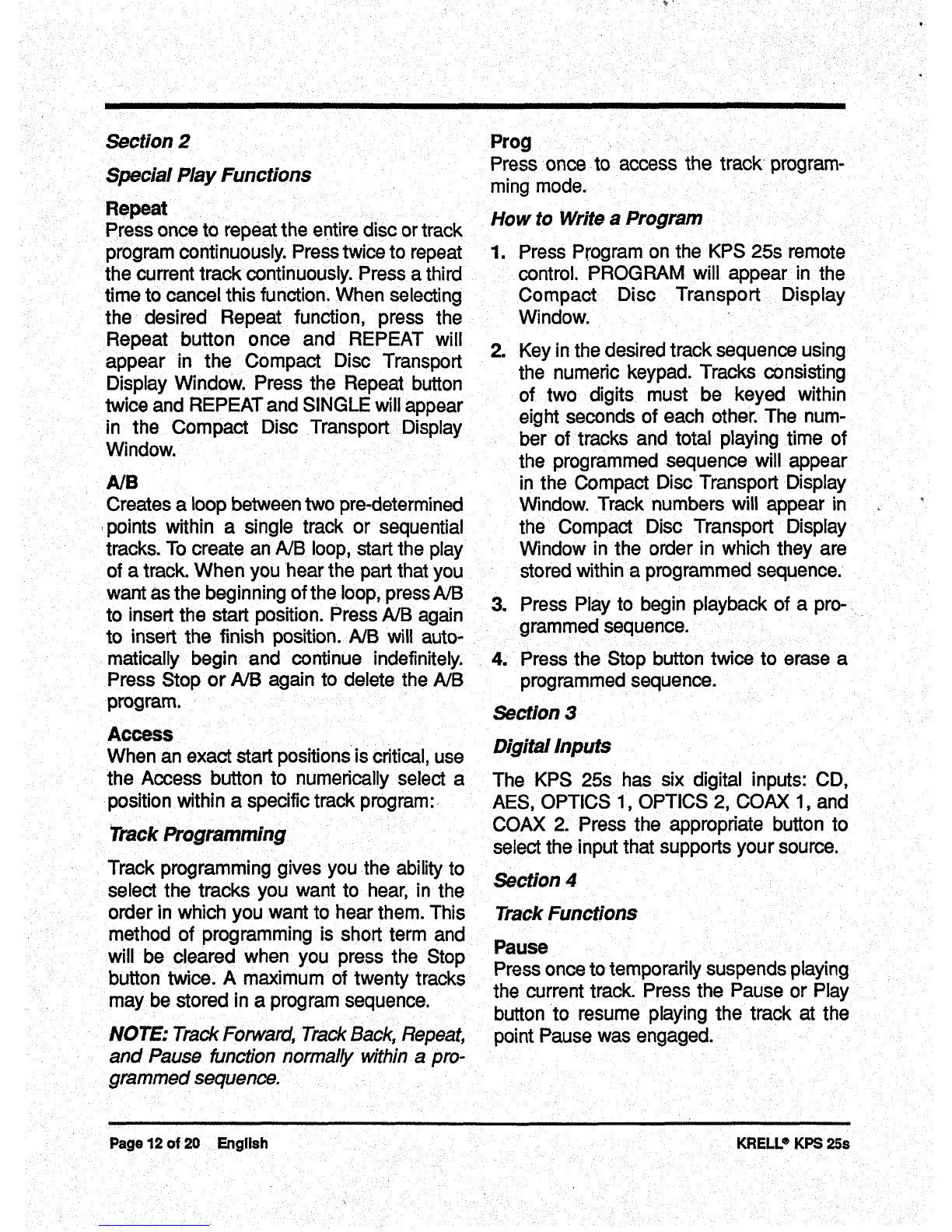 Section 2

Special Play Functions

Repeat
Press once to repeat the entire disc or track program continuously. Press twice to repeat the current track continuously. Press a third time to cancel this function. When selecting the desired Repeat function, press the Repeat button once and REPEAT will appear in the Compact Disc Transport Display Window. Press the Repeat button twice and REPEAT and SINGLE will appear in the Compact Disc Transport Display Window.

A/B
Creates a loop between two pre-determined points within a single track or sequential tracks. To create an A/B loop, start the play of a track. When you hear the part that you want as the beginning of the loop, press A/B to insert the start position. Press A/B again to insert the finish position. A/B will automatically begin and continue indefinitely. Press Stop or A/B again to delete the A/B program.

Access
When an exact start positions is critical, use the Access button to numerically select a position within a specific track program:

Track Programming

Track programming gives you the ability to select the tracks you want to hear, in the order in which you want to hear them. This method of programming is short term and will be cleared when you press the Stop button twice. A maximum of twenty tracks may be stored in a program sequence.

NOTE: Track Forward, Track Back, Repeat, and Pause function normally within a programmed sequence.

Prog
Press once to access the track programming mode.

How to Write a Program

1. Press Program on the KPS 25s remote control. PROGRAM will appear in the Compact Disc Transport Display Window.

2. Key in the desired track sequence using the numeric keypad. Tracks consisting of two digits must be keyed within eight seconds of each other. The number of tracks and total playing time of the programmed sequence will appear in the Compact Disc Transport Display Window. Track numbers will appear in the Compact Disc Transport Display Window in the order in which they are stored within a programmed sequence.

3. Press Play to begin playback of a programmed sequence.

4. Press the Stop button twice to erase a programmed sequence.

Section 3

Digital Inputs

The KPS 25s has six digital inputs: CD, AES, OPTICS 1, OPTICS 2, COAX 1, and COAX 2. Press the appropriate button to select the input that supports your source.

Section 4

Track Functions

Pause
Press once to temporarily suspends playing the current track. Press the Pause or Play button to resume playing the track at the point Pause was engaged.

Page 12 of 20 English

KRELL® KPS 25s